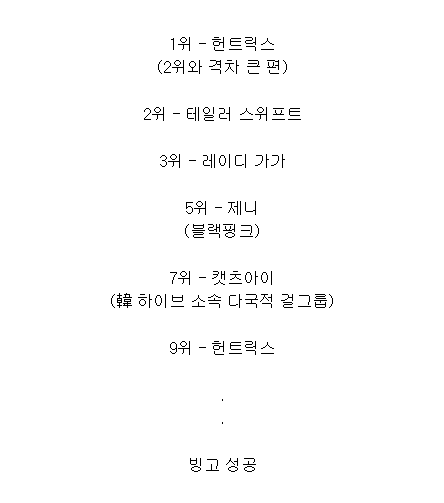 1위 - 헌트릭스
(2위와 격차 큰 편)

2위 - 테일러 스위프트

3위 - 레이디 가가

5위 - 제니
(블랙핑크)

7위 - 캣츠아이
(韓 하이브 소속 다국적 걸그룹)

9위 - 헌트릭스

.
.

빙고 성공